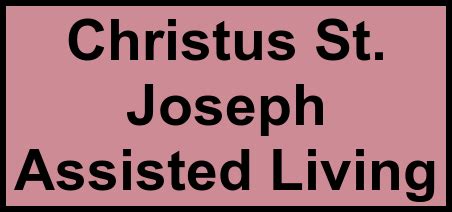 Christus St. Joseph Assisted Living